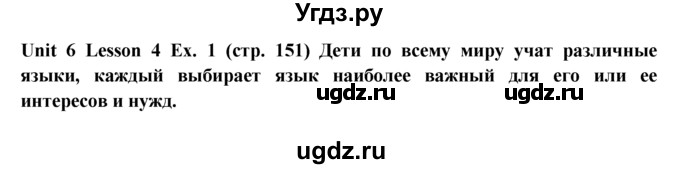 Угдз.ру

Unit 6 Lesson 4 Ex. 1 (стр. 151) Дети по всему миру учат различные языки, каждый выбирает язык наиболее важный для его или ее интересов и нужд.

ugdz.ru ugdz.ru

ugdz.ru